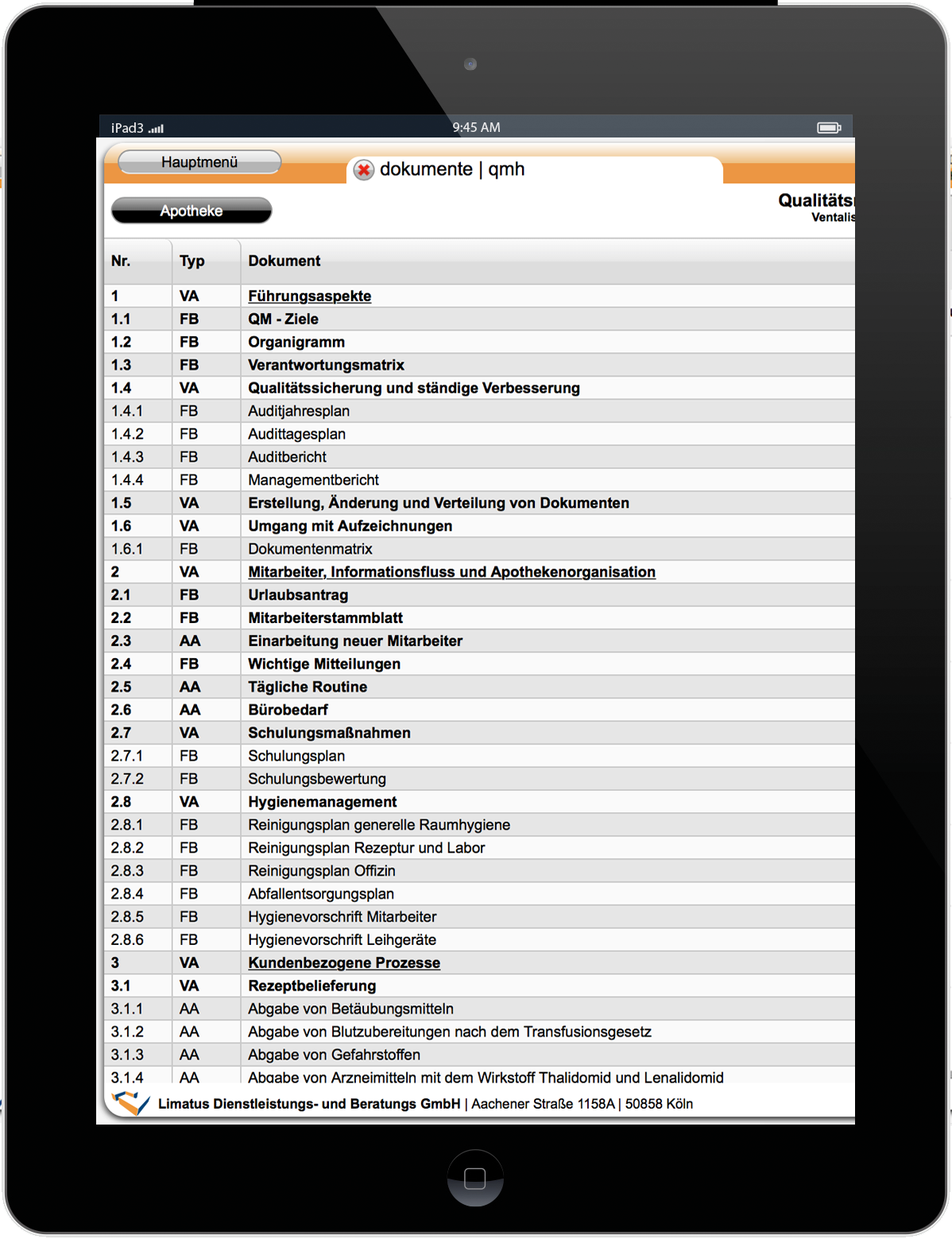 iPad3 9:45 AM

Hauptmenü

dokumente | qmh

Apotheke

Qualitäts

Ventalis

| Nr. | Typ | Dokument |
|---|---|---|
| 1 | VA | Führungsaspekte |
| 1.1 | FB | QM - Ziele |
| 1.2 | FB | Organigramm |
| 1.3 | FB | Verantwortungsmatrix |
| 1.4 | VA | Qualitätssicherung und ständige Verbesserung |
| 1.4.1 | FB | Auditjahresplan |
| 1.4.2 | FB | Audittagesplan |
| 1.4.3 | FB | Auditbericht |
| 1.4.4 | FB | Managementbericht |
| 1.5 | VA | Erstellung, Änderung und Verteilung von Dokumenten |
| 1.6 | VA | Umgang mit Aufzeichnungen |
| 1.6.1 | FB | Dokumentenmatrix |
| 2 | VA | Mitarbeiter, Informationsfluss und Apothekenorganisation |
| 2.1 | FB | Urlaubsantrag |
| 2.2 | FB | Mitarbeiterstammblatt |
| 2.3 | AA | Einarbeitung neuer Mitarbeiter |
| 2.4 | FB | Wichtige Mitteilungen |
| 2.5 | AA | Tägliche Routine |
| 2.6 | AA | Bürobedarf |
| 2.7 | VA | Schulungsmaßnahmen |
| 2.7.1 | FB | Schulungsplan |
| 2.7.2 | FB | Schulungsbewertung |
| 2.8 | VA | Hygienemanagement |
| 2.8.1 | FB | Reinigungsplan generelle Raumhygiene |
| 2.8.2 | FB | Reinigungsplan Rezeptur und Labor |
| 2.8.3 | FB | Reinigungsplan Offizin |
| 2.8.4 | FB | Abfallentsorgungsplan |
| 2.8.5 | FB | Hygienevorschrift Mitarbeiter |
| 2.8.6 | FB | Hygienevorschrift Leihgeräte |
| 3 | VA | Kundenbezogene Prozesse |
| 3.1 | VA | Rezeptbelieferung |
| 3.1.1 | AA | Abgabe von Betäubungsmitteln |
| 3.1.2 | AA | Abgabe von Blutzubereitungen nach dem Transfusionsgesetz |
| 3.1.3 | AA | Abgabe von Gefahrstoffen |
| 3.1.4 | AA | Abgabe von Arzneimitteln mit dem Wirkstoff Thalidomid und Lenalidomid |

Limatus Dienstleistungs- und Beratungs GmbH | Aachener Straße 1158A | 50858 Köln